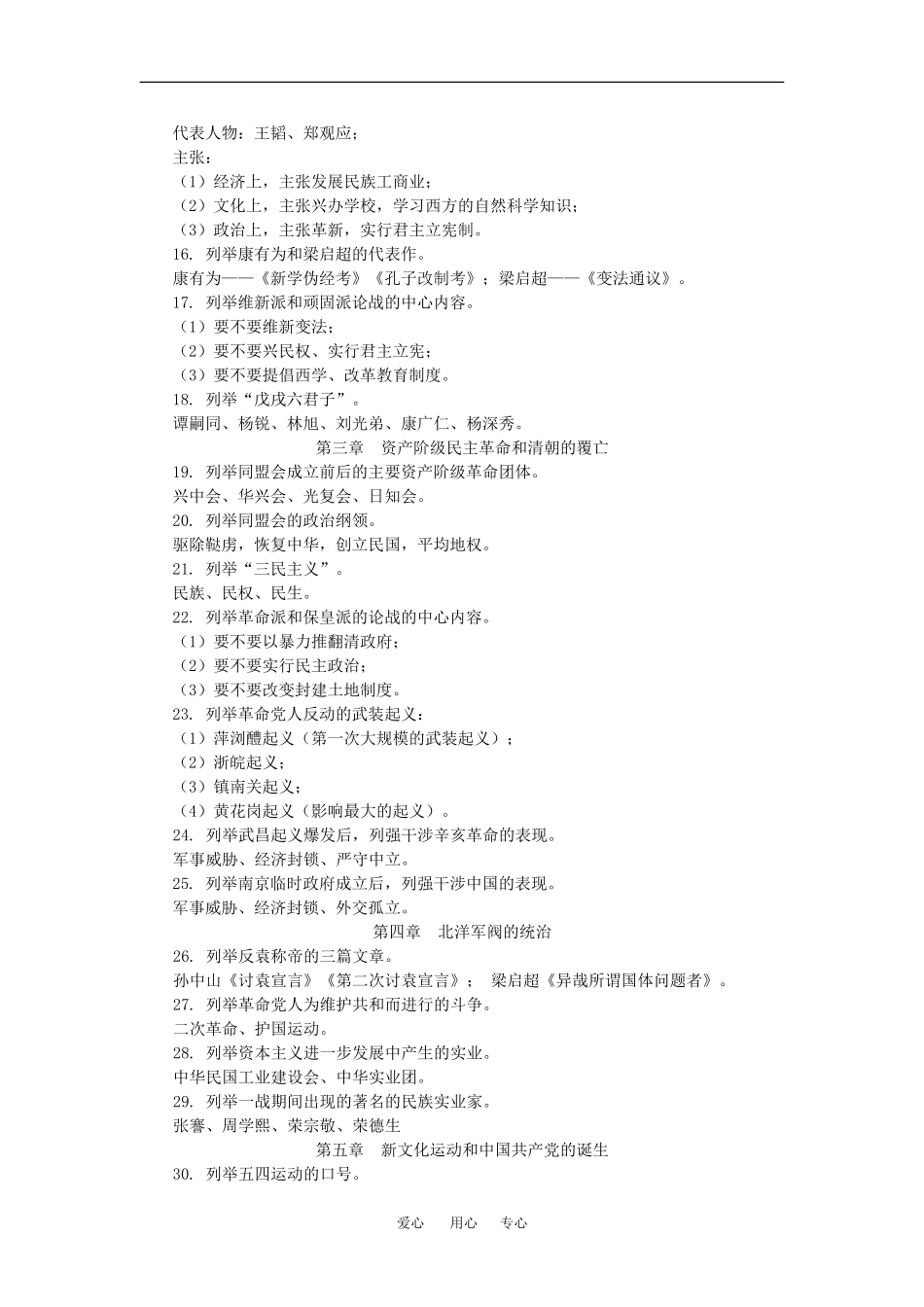 代表人物：王韬、郑观应；
主张：
（1）经济上，主张发展民族工商业；
（2）文化上，主张兴办学校，学习西方的自然科学知识；
（3）政治上，主张革新，实行君主立宪制。
16. 列举康有为和梁启超的代表作。
康有为——《新学伪经考》《孔子改制考》；梁启超——《变法通议》。
17. 列举维新派和顽固派论战的中心内容。
（1）要不要维新变法；
（2）要不要兴民权、实行君主立宪；
（3）要不要提倡西学、改革教育制度。
18. 列举“戊戌六君子”。
谭嗣同、杨锐、林旭、刘光弟、康广仁、杨深秀。
第三章 资产阶级民主革命和清朝的覆亡
19. 列举同盟会成立前后的主要资产阶级革命团体。
兴中会、华兴会、光复会、日知会。
20. 列举同盟会的政治纲领。
驱除鞑虏，恢复中华，创立民国，平均地权。
21. 列举“三民主义”。
民族、民权、民生。
22. 列举革命派和保皇派的论战的中心内容。
（1）要不要以暴力推翻清政府；
（2）要不要实行民主政治；
（3）要不要改变封建土地制度。
23. 列举革命党人反动的武装起义：
（1）萍浏醴起义（第一次大规模的武装起义）；
（2）浙皖起义；
（3）镇南关起义；
（4）黄花岗起义（影响最大的起义）。
24. 列举武昌起义爆发后，列强干涉辛亥革命的表现。
军事威胁、经济封锁、严守中立。
25. 列举南京临时政府成立后，列强干涉中国的表现。
军事威胁、经济封锁、外交孤立。
第四章 北洋军阀的统治
26. 列举反袁称帝的三篇文章。
孙中山《讨袁宣言》《第二次讨袁宣言》； 梁启超《异哉所谓国体问题者》。
27. 列举革命党人为维护共和而进行的斗争。
二次革命、护国运动。
28. 列举资本主义进一步发展中产生的实业。
中华民国工业建设会、中华实业团。
29. 列举一战期间出现的著名的民族实业家。
张謇、周学熙、荣宗敬、荣德生
第五章 新文化运动和中国共产党的诞生
30. 列举五四运动的口号。
爱心 用心 专心